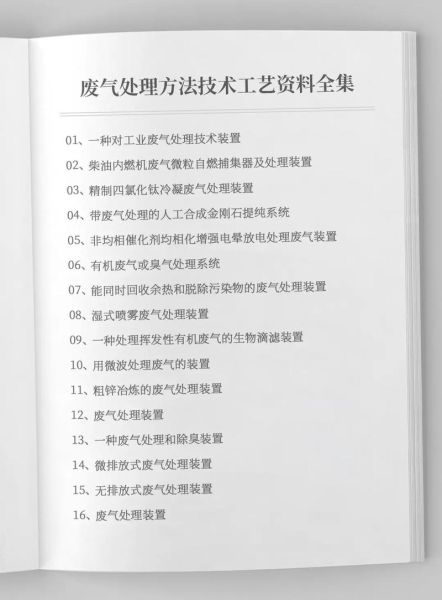 废气处理方法技术工艺资料全集

01、一种对工业废气处理技术装置

02、柴油内燃机废气微粒自燃捕集器及处理装置

03、精制四氯化钛冷凝废气处理装置

04、带废气处理的人工合成金刚石提纯系统

05、非均相催化剂均相化增强电晕放电处理废气装置

06、有机废气或臭气处理系统

07、能同时回收余热和脱除污染物的废气处理装置

08、湿式喷雾废气处理装置

09、一种处理挥发性有机废气的生物滴滤装置

10、用微波处理废气的装置

11、粗锌冶炼的废气处理装置

12、废气处理装置

13、一种废气处理和除臭装置

14、微排放式废气处理装置

15、无排放式废气处理装置

16、废气处理装置